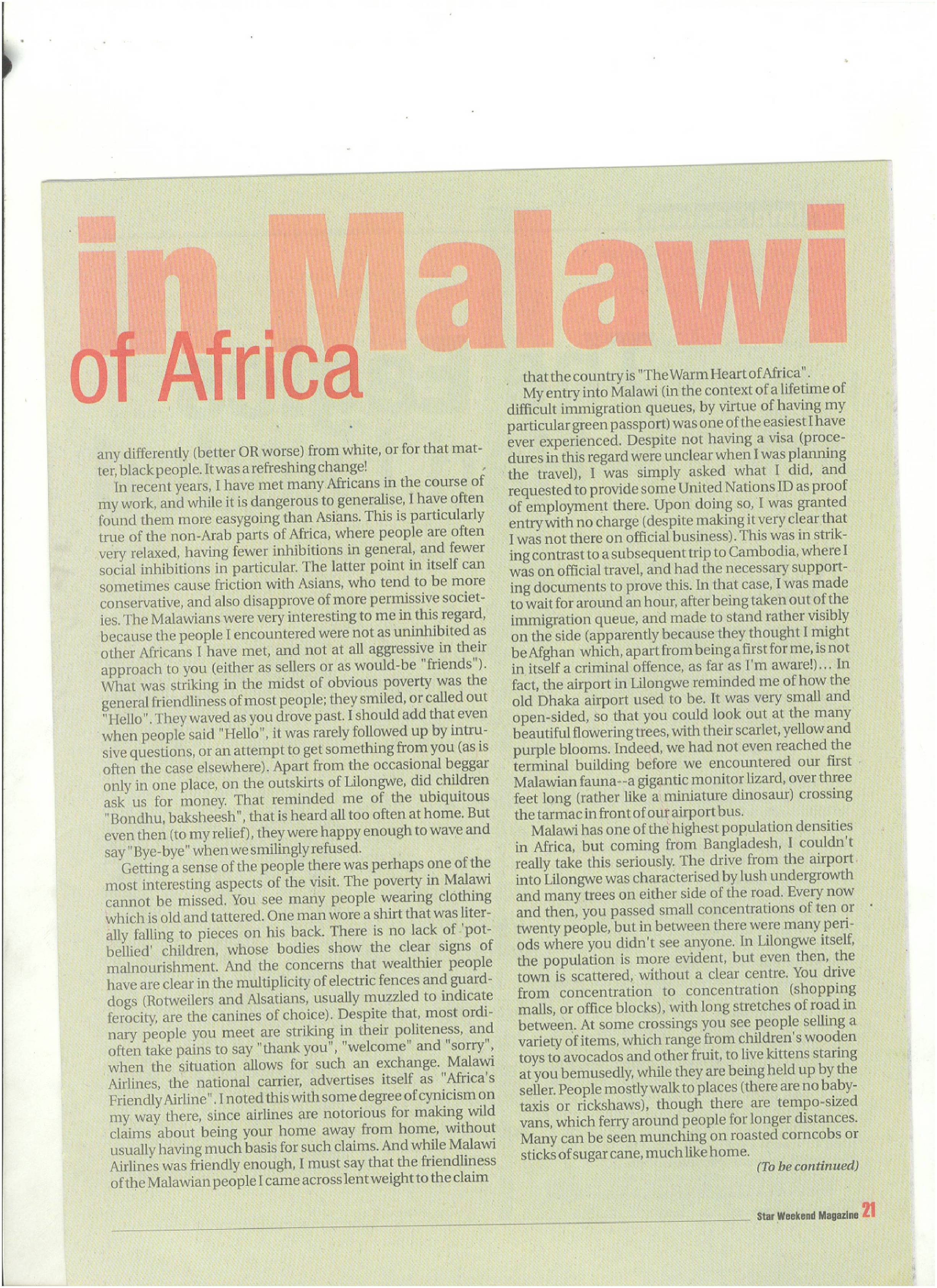 in Malawi

of Africa

any differently (better OR worse) from white, or for that matter, black people. It was a refreshing change!

In recent years, I have met many Africans in the course of my work, and while it is dangerous to generalise, I have often found them more easygoing than Asians. This is particularly true of the non-Arab parts of Africa, where people are often very relaxed, having fewer inhibitions in general, and fewer social inhibitions in particular. The latter point in itself can sometimes cause friction with Asians, who tend to be more conservative, and also disapprove of more permissive societies. The Malawians were very interesting to me in this regard, because the people I encountered were not as uninhibited as other Africans I have met, and not at all aggressive in their approach to you (either as sellers or as would-be "friends"). What was striking in the midst of obvious poverty was the general friendliness of most people; they smiled, or called out "Hello". They waved as you drove past. I should add that even when people said "Hello", it was rarely followed up by intrusive questions, or an attempt to get something from you (as is often the case elsewhere). Apart from the occasional beggar only in one place, on the outskirts of Lilongwe, did children ask us for money. That reminded me of the ubiquitous "Bondhu, baksheesh", that is heard all too often at home. But even then (to my relief), they were happy enough to wave and say "Bye-bye" when we smilingly refused.

Getting a sense of the people there was perhaps one of the most interesting aspects of the visit. The poverty in Malawi cannot be missed. You see many people wearing clothing which is old and tattered. One man wore a shirt that was literally falling to pieces on his back. There is no lack of 'pot-bellied' children, whose bodies show the clear signs of malnourishment. And the concerns that wealthier people have are clear in the multiplicity of electric fences and guard-dogs (Rotweilers and Alsatians, usually muzzled to indicate ferocity, are the canines of choice). Despite that, most ordinary people you meet are striking in their politeness, and often take pains to say "thank you", "welcome" and "sorry", when the situation allows for such an exchange. Malawi Airlines, the national carrier, advertises itself as "Africa's Friendly Airline". I noted this with some degree of cynicism on my way there, since airlines are notorious for making wild claims about being your home away from home, without usually having much basis for such claims. And while Malawi Airlines was friendly enough, I must say that the friendliness of the Malawian people I came across lent weight to the claim that the country is "The Warm Heart of Africa".

My entry into Malawi (in the context of a lifetime of difficult immigration queues, by virtue of having my particular green passport) was one of the easiest I have ever experienced. Despite not having a visa (procedures in this regard were unclear when I was planning the travel), I was simply asked what I did, and requested to provide some United Nations ID as proof of employment there. Upon doing so, I was granted entry with no charge (despite making it very clear that I was not there on official business). This was in striking contrast to a subsequent trip to Cambodia, where I was on official travel, and had the necessary supporting documents to prove this. In that case, I was made to wait for around an hour, after being taken out of the immigration queue, and made to stand rather visibly on the side (apparently because they thought I might be Afghan which, apart from being a first for me, is not in itself a criminal offence, as far as I'm aware!)... In fact, the airport in Lilongwe reminded me of how the old Dhaka airport used to be. It was very small and open-sided, so that you could look out at the many beautiful flowering trees, with their scarlet, yellow and purple blooms. Indeed, we had not even reached the terminal building before we encountered our first Malawian fauna--a gigantic monitor lizard, over three feet long (rather like a miniature dinosaur) crossing the tarmac in front of our airport bus.

Malawi has one of the highest population densities in Africa, but coming from Bangladesh, I couldn't really take this seriously. The drive from the airport into Lilongwe was characterised by lush undergrowth and many trees on either side of the road. Every now and then, you passed small concentrations of ten or twenty people, but in between there were many periods where you didn't see anyone. In Lilongwe itself, the population is more evident, but even then, the town is scattered, without a clear centre. You drive from concentration to concentration (shopping malls, or office blocks), with long stretches of road in between. At some crossings you see people selling a variety of items, which range from children's wooden toys to avocados and other fruit, to live kittens staring at you bemusedly, while they are being held up by the seller. People mostly walk to places (there are no baby-taxis or rickshaws), though there are tempo-sized vans, which ferry around people for longer distances. Many can be seen munching on roasted corncobs or sticks of sugar cane, much like home.

(To be continued)

Star Weekend Magazine 21